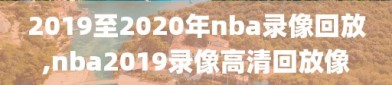 2019至2020年nba录像回放,nba2019录像高清回放像